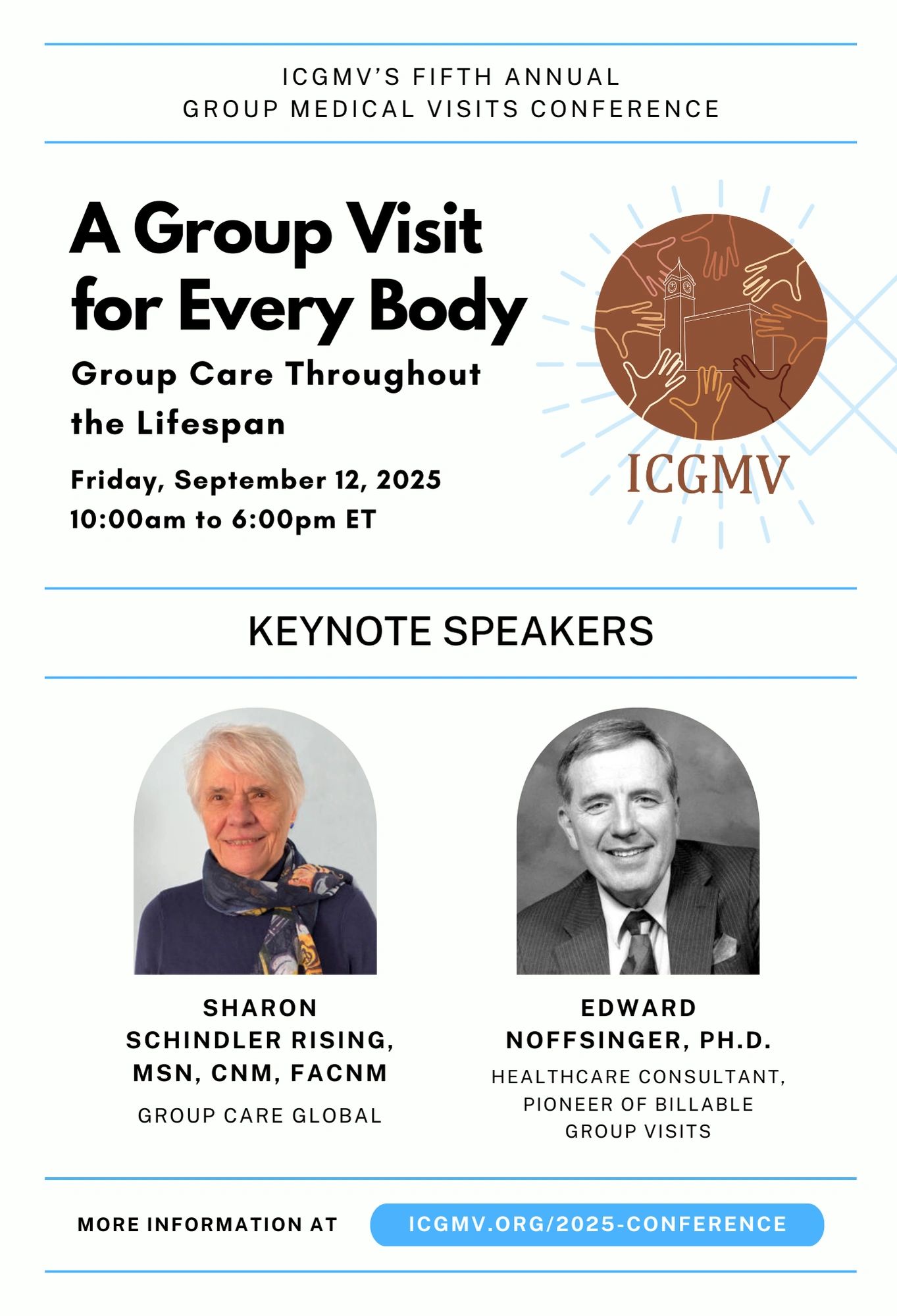 ICGMV'S FIFTH ANNUAL
GROUP MEDICAL VISITS CONFERENCE

A Group Visit for Every Body

Group Care Throughout the Lifespan

Friday, September 12, 2025
10:00am to 6:00pm ET

ICGMV

KEYNOTE SPEAKERS

SHARON SCHINDLER RISING, MSN, CNM, FACNM
GROUP CARE GLOBAL

EDWARD NOFFSINGER, PH.D.
HEALTHCARE CONSULTANT, PIONEER OF BILLABLE GROUP VISITS

MORE INFORMATION AT
ICGMV.ORG/2025-CONFERENCE